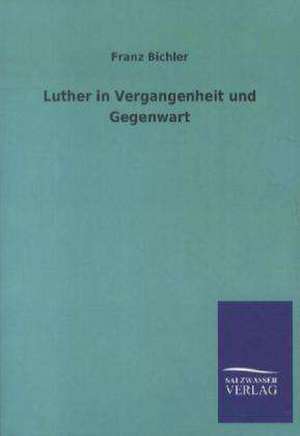 Franz Bichler

Luther in Vergangenheit und Gegenwart

SALZWASSER
VERLAG